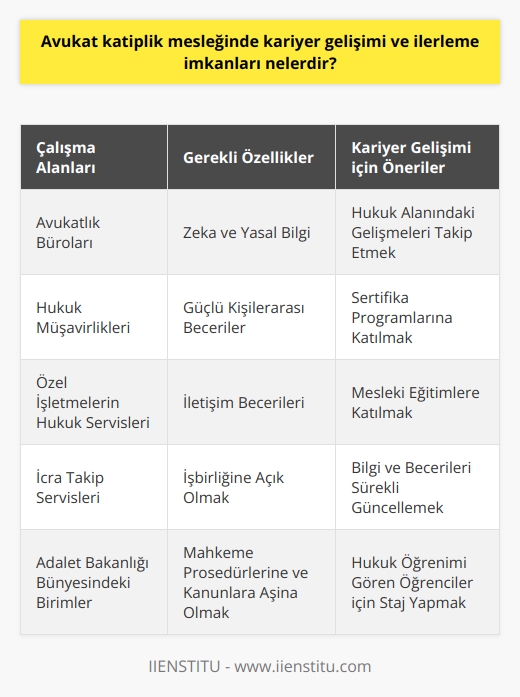 Avukat katiplik mesleğinde kariyer gelişimi ve ilerleme imkanları nelerdir?

| Çalışma Alanları | Gerekli Özellikler | Kariyer Gelişimi için Öneriler |
|---|---|---|
| Avukatlık Büroları | Zeka ve Yasal Bilgi | Hukuk Alanındaki Gelişmeleri Takip Etmek |
| Hukuk Müşavirlikleri | Güçlü Kişilerarası Beceriler | Sertifika Programlarına Katılmak |
| Özel İşletmelerin Hukuk Servisleri | İletişim Becerileri | Mesleki Eğitimlere Katılmak |
| İcra Takip Servisleri | İşbirliğine Açık Olmak | Bilgi ve Becerileri Sürekli Güncellemek |
| Adalet Bakanlığı Bünyesindeki Birimler | Mahkeme Prosedürlerine ve Kanunlara Aşina Olmak | Hukuk Öğrenimi Gören Öğrenciler için Staj Yapmak |

IIENSTITU - www.iienstitu.com